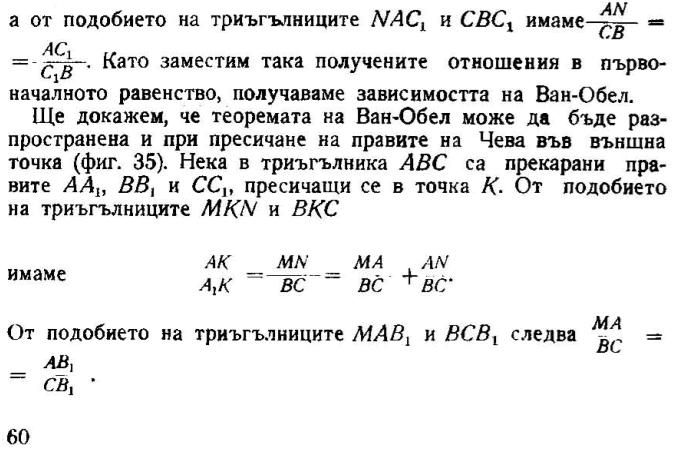 а от подобието на триъгълниците $NAC_1$ и $CBC_1$ имаме $\frac{AN}{CB} = \frac{AC_1}{C_1B}$. Като заместим така получените отношения в първоначалното равенство, получаваме зависимостта на Ван-Обел.

Ще докажем, че теоремата на Ван-Обел може да бъде разпространена и при пресичане на правите на Чева във външна точка (фиг. 35). Нека в триъгълника $ABC$ са прекарани правите $AA_1$, $BB_1$ и $CC_1$, пресичащи се в точка $K$. От подобието на триъгълниците $MKN$ и $BKC$

имаме $\frac{AK}{A_1K} = \frac{MN}{BC} = \frac{MA}{BC} + \frac{AN}{BC}$.

От подобието на триъгълниците $MAB_1$ и $BCB_1$ следва $\frac{MA}{BC} = \frac{AB_1}{CB_1}$.

60